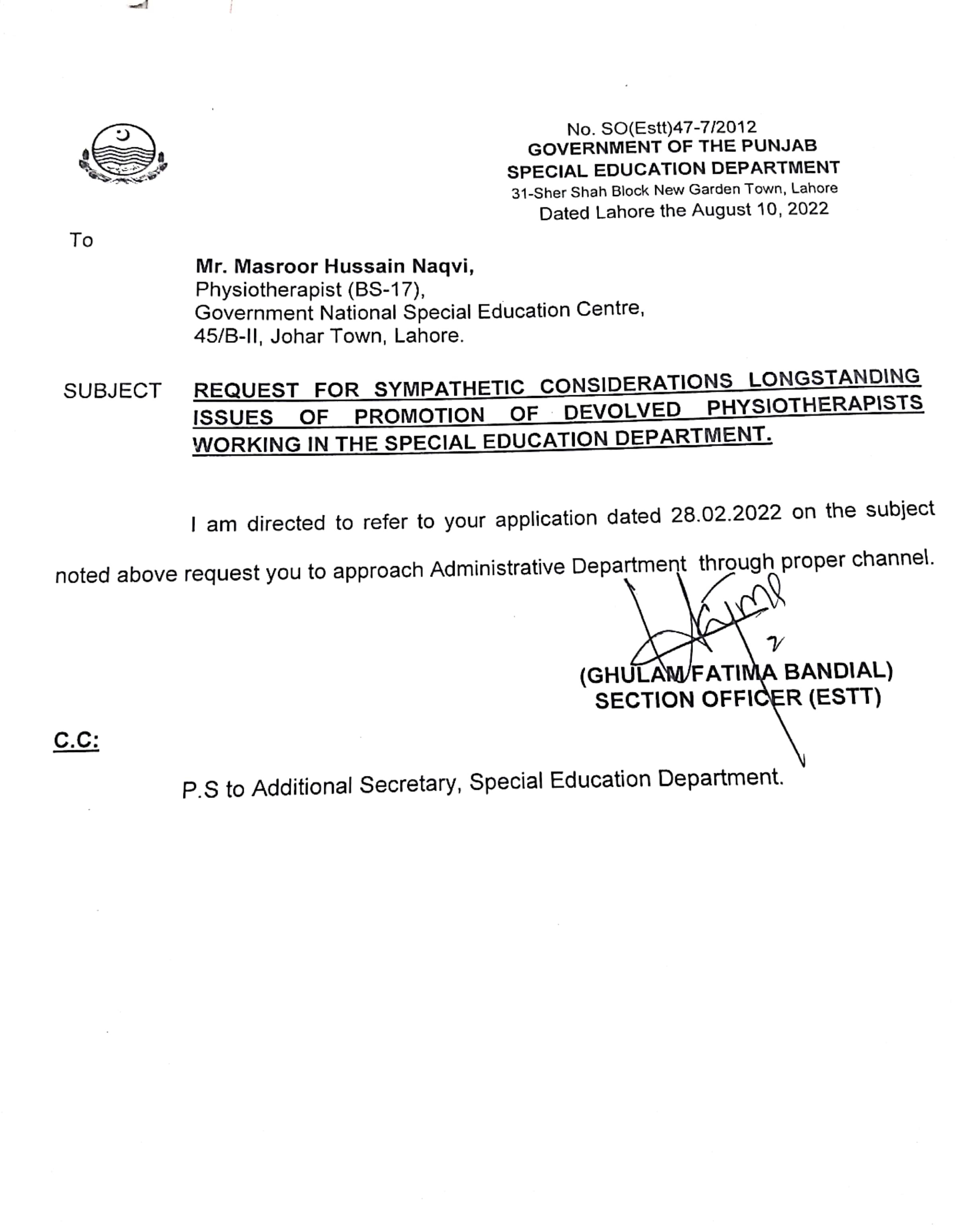 No. SO(Estt)47-7/2012
GOVERNMENT OF THE PUNJAB
SPECIAL EDUCATION DEPARTMENT
31-Sher Shah Block New Garden Town, Lahore
Dated Lahore the August 10, 2022

To

Mr. Masroor Hussain Naqvi,
Physiotherapist (BS-17),
Government National Special Education Centre,
45/B-II, Johar Town, Lahore.

SUBJECT REQUEST FOR SYMPATHETIC CONSIDERATIONS LONGSTANDING ISSUES OF PROMOTION OF DEVOLVED PHYSIOTHERAPISTS WORKING IN THE SPECIAL EDUCATION DEPARTMENT.

I am directed to refer to your application dated 28.02.2022 on the subject noted above request you to approach Administrative Department through proper channel.

(GHULAM FATIMA BANDIAL)
SECTION OFFICER (ESTT)

C.C:

P.S to Additional Secretary, Special Education Department.